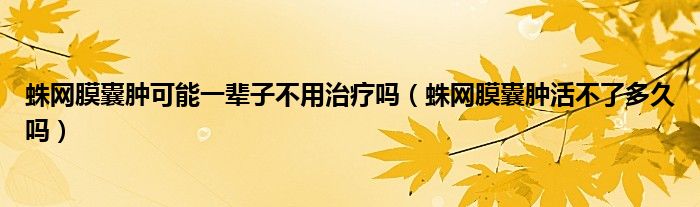 蛛网膜囊肿可能一辈子不用治疗吗（蛛网膜囊肿活不了多久吗）